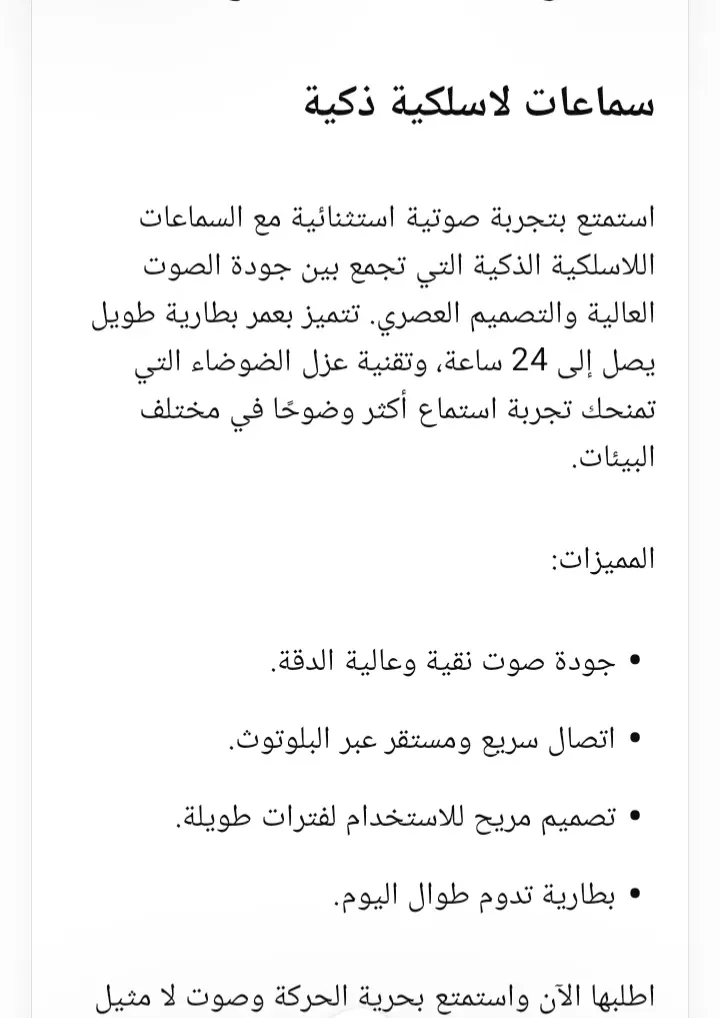 سماعات لاسلكية ذكية

استمتع بتجربة صوتية استثنائية مع السماعات اللاسلكية الذكية التي تجمع بين جودة الصوت العالية والتصميم العصري. تتميز بعمر بطارية طويل يصل إلى 24 ساعة، وتقنية عزل الضوضاء التي تمنحك تجربة استماع أكثر وضوحًا في مختلف البيئات.

المميزات:

• جودة صوت نقية وعالية الدقة.

• اتصال سريع ومستقر عبر البلوتوث.

• تصميم مريح للاستخدام لفترات طويلة.

• بطارية تدوم طوال اليوم.

اطلبها الآن واستمتع بحرية الحركة وصوت لا مثيل